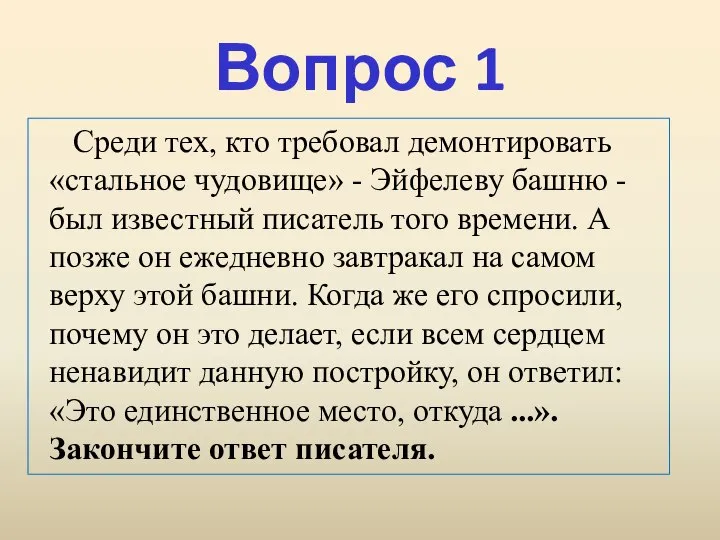 Вопрос 1

Среди тех, кто требовал демонтировать «стальное чудовище» - Эйфелеву башню - был известный писатель того времени. А позже он ежедневно завтракал на самом верху этой башни. Когда же его спросили, почему он это делает, если всем сердцем ненавидит данную постройку, он ответил: «Это единственное место, откуда ...». Закончите ответ писателя.